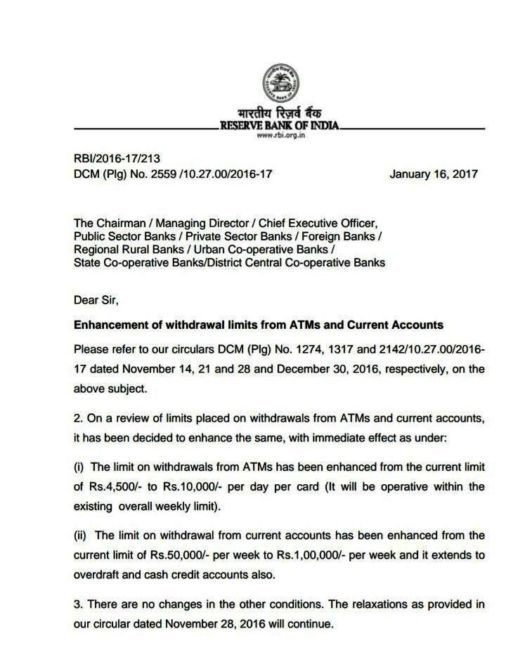 भारतीय रिज़र्व बैंक
RESERVE BANK OF INDIA
www.rbi.org.in

RBI/2016-17/213
DCM (Plg) No. 2559 /10.27.00/2016-17

January 16, 2017

The Chairman / Managing Director / Chief Executive Officer,
Public Sector Banks / Private Sector Banks / Foreign Banks /
Regional Rural Banks / Urban Co-operative Banks /
State Co-operative Banks/District Central Co-operative Banks

Dear Sir,

Enhancement of withdrawal limits from ATMs and Current Accounts

Please refer to our circulars DCM (Plg) No. 1274, 1317 and 2142/10.27.00/2016-17 dated November 14, 21 and 28 and December 30, 2016, respectively, on the above subject.

2. On a review of limits placed on withdrawals from ATMs and current accounts, it has been decided to enhance the same, with immediate effect as under:

(i) The limit on withdrawals from ATMs has been enhanced from the current limit of Rs.4,500/- to Rs.10,000/- per day per card (It will be operative within the existing overall weekly limit).

(ii) The limit on withdrawal from current accounts has been enhanced from the current limit of Rs.50,000/- per week to Rs.1,00,000/- per week and it extends to overdraft and cash credit accounts also.

3. There are no changes in the other conditions. The relaxations as provided in our circular dated November 28, 2016 will continue.